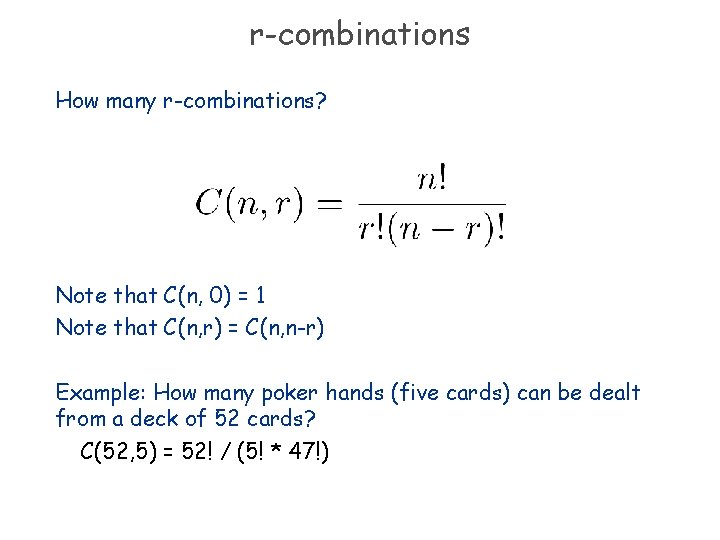 r-combinations

How many r-combinations?

$C(n,r) = \frac{n!}{r!(n-r)!}$

Note that $C(n, 0) = 1$

Note that $C(n,r) = C(n,n-r)$

Example: How many poker hands (five cards) can be dealt from a deck of 52 cards?

$C(52,5) = 52! / (5! * 47!)$